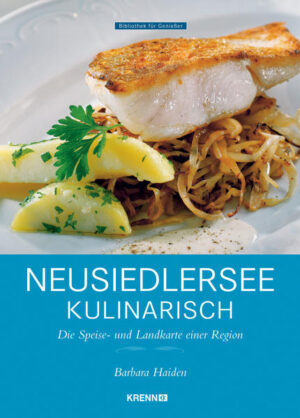 Bibliothek für Genießer

NEUSIEDLERSEE
KULINARISCH

Die Speise- und Landkarte einer Region

Barbara Haiden

KRENN